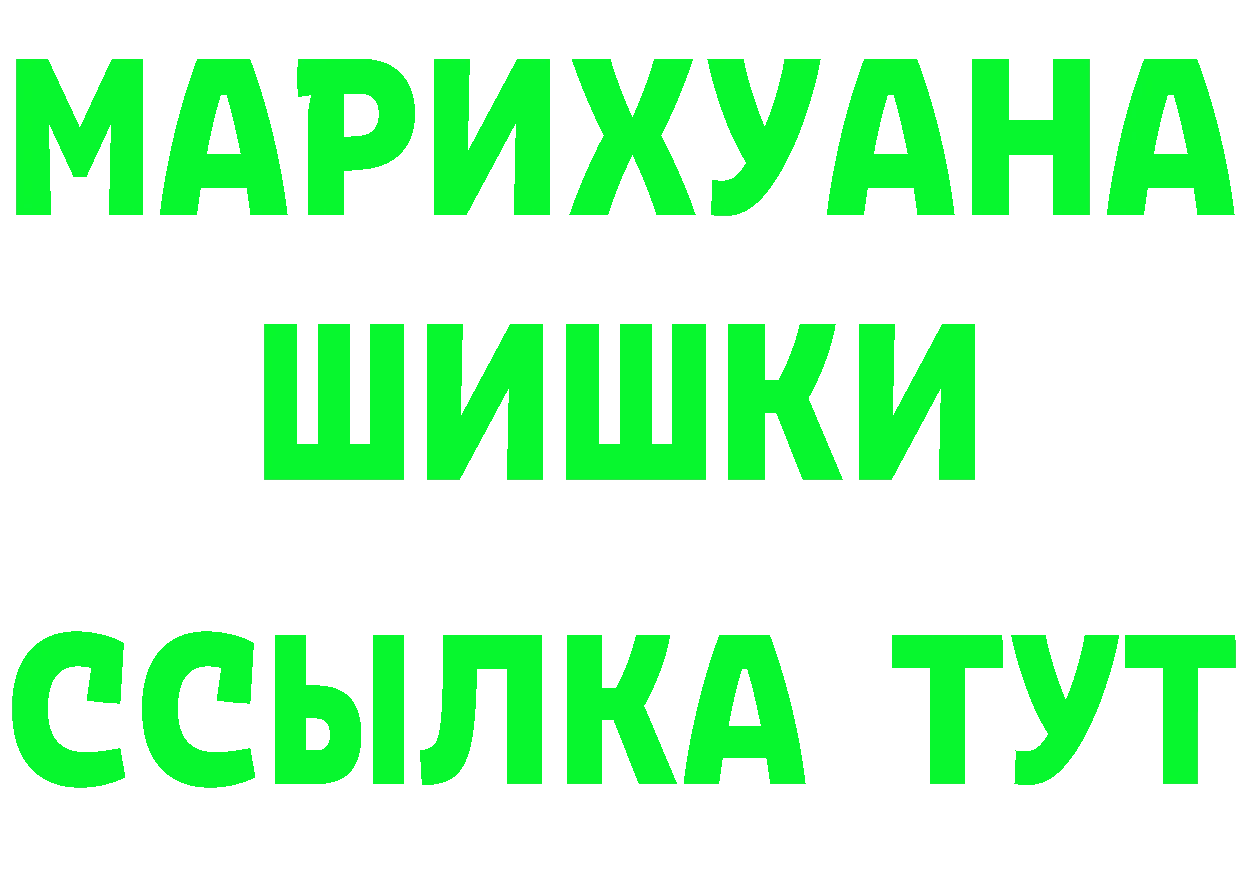 МАРИХУАНА
ШИШКИ
ССЫЛКА ТУТ